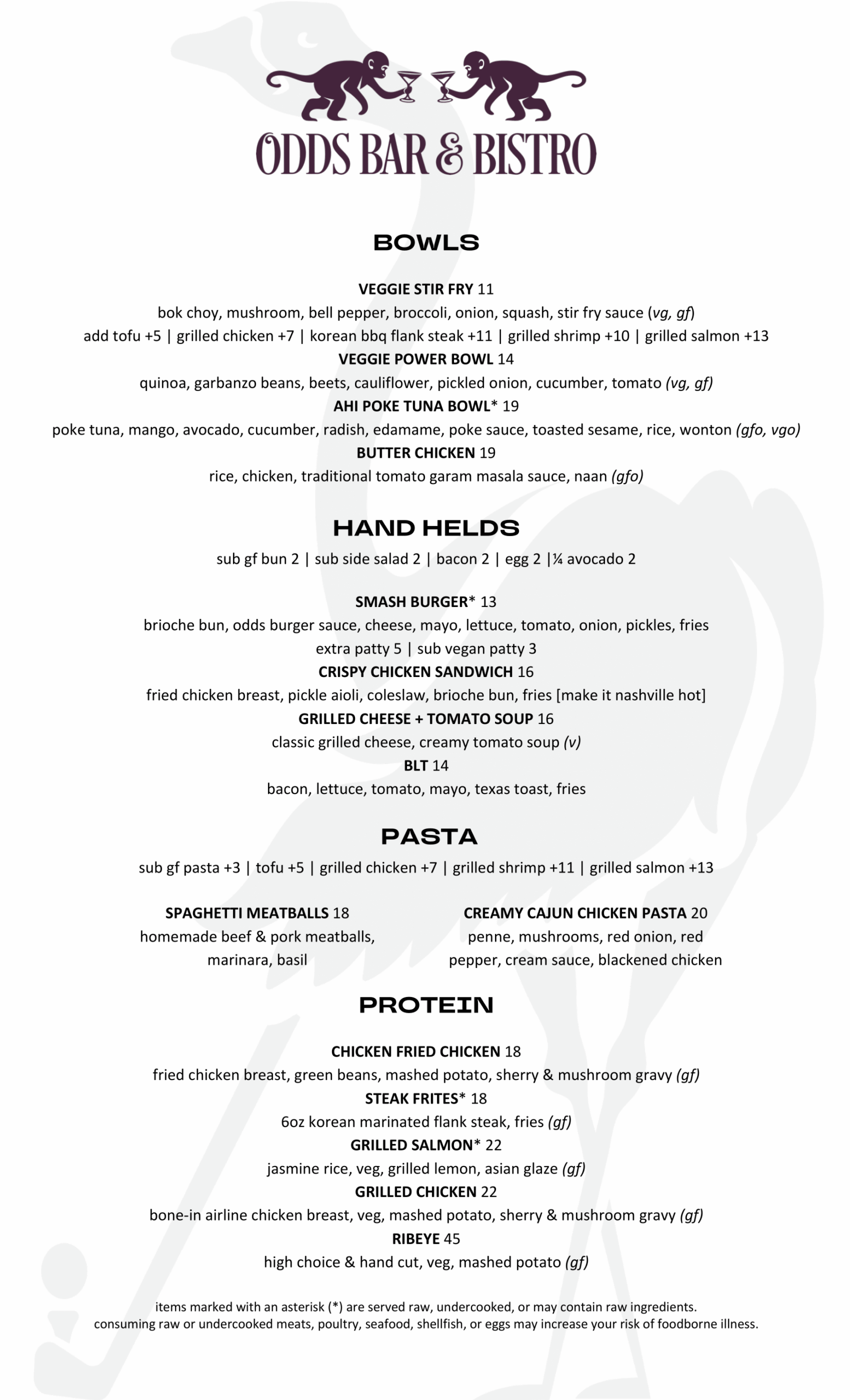 ODDS BAR & BISTRO

BOWLS

VEGGIE STIR FRY 11
bok choy, mushroom, bell pepper, broccoli, onion, squash, stir fry sauce (vg, gf)
add tofu +5 | grilled chicken +7 | korean bbq flank steak +11 | grilled shrimp +10 | grilled salmon +13
VEGGIE POWER BOWL 14
quinoa, garbanzo beans, beets, cauliflower, pickled onion, cucumber, tomato (vg, gf)
AHI POKE TUNA BOWL* 19
poke tuna, mango, avocado, cucumber, radish, edamame, poke sauce, toasted sesame, rice, wonton (gfo, vgo)
BUTTER CHICKEN 19
rice, chicken, traditional tomato garam masala sauce, naan (gfo)

HAND HELDS
sub gf bun 2 | sub side salad 2 | bacon 2 | egg 2 |¼ avocado 2

SMASH BURGER* 13
brioche bun, odds burger sauce, cheese, mayo, lettuce, tomato, onion, pickles, fries
extra patty 5 | sub vegan patty 3
CRISPY CHICKEN SANDWICH 16
fried chicken breast, pickle aioli, coleslaw, brioche bun, fries [make it nashville hot]
GRILLED CHEESE + TOMATO SOUP 16
classic grilled cheese, creamy tomato soup (v)
BLT 14
bacon, lettuce, tomato, mayo, texas toast, fries

PASTA
sub gf pasta +3 | tofu +5 | grilled chicken +7 | grilled shrimp +11 | grilled salmon +13

SPAGHETTI MEATBALLS 18
homemade beef & pork meatballs, marinara, basil

CREAMY CAJUN CHICKEN PASTA 20
penne, mushrooms, red onion, red pepper, cream sauce, blackened chicken

PROTEIN

CHICKEN FRIED CHICKEN 18
fried chicken breast, green beans, mashed potato, sherry & mushroom gravy (gf)
STEAK FRITES* 18
6oz korean marinated flank steak, fries (gf)
GRILLED SALMON* 22
jasmine rice, veg, grilled lemon, asian glaze (gf)
GRILLED CHICKEN 22
bone-in airline chicken breast, veg, mashed potato, sherry & mushroom gravy (gf)
RIBEYE 45
high choice & hand cut, veg, mashed potato (gf)

items marked with an asterisk (*) are served raw, undercooked, or may contain raw ingredients.
consuming raw or undercooked meats, poultry, seafood, shellfish, or eggs may increase your risk of foodborne illness.